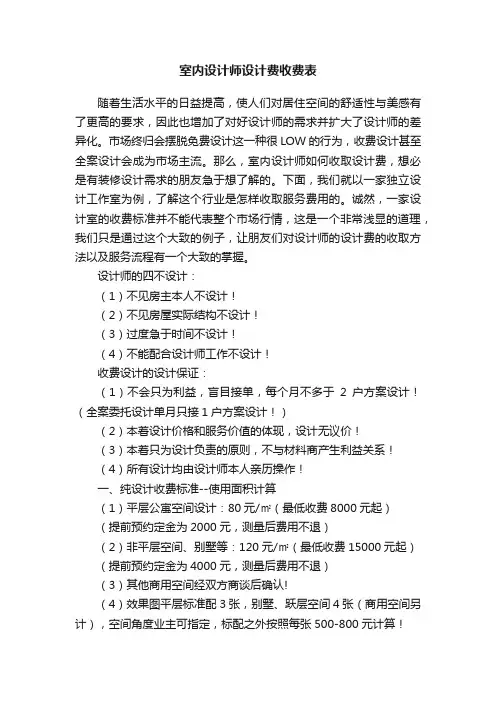 室内设计师设计费收费表

随着生活水平的日益提高，使人们对居住空间的舒适性与美感有了更高的要求，因此也增加了对好设计师的需求并扩大了设计师的差异化。市场终归会摆脱免费设计这一种很 LOW 的行为，收费设计甚至全案设计会成为市场主流。那么，室内设计师如何收取设计费，想必是有装修设计需求的朋友急于想了解的。下面，我们就以一家独立设计工作室为例，了解这个行业是怎样收取服务费用的。诚然，一家设计室的收费标准并不能代表整个市场行情，这是一个非常浅显的道理，我们只是通过这个大致的例子，让朋友们对设计师的设计费的收取方法以及服务流程有一个大致的掌握。

设计师的四不设计：

（1）不见房主本人不设计！

（2）不见房屋实际结构不设计！

（3）过度急于时间不设计！

（4）不能配合设计师工作不设计！

收费设计的设计保证：

（1）不会只为利益，盲目接单，每个月不多于 2 户方案设计！（全案委托设计单月只接 1 户方案设计！）

（2）本着设计价格和服务价值的体现，设计无议价！

（3）本着只为设计负责的原则，不与材料商产生利益关系！

（4）所有设计均由设计师本人亲历操作！

一、纯设计收费标准--使用面积计算

（1）平层公寓空间设计：80 元/㎡（最低收费 8000 元起）

（提前预约定金为 2000 元，测量后费用不退）

（2）非平层空间、别墅等：120 元/㎡（最低收费 15000 元起）

（提前预约定金为 4000 元，测量后费用不退）

（3）其他商用空间经双方商谈后确认!

（4）效果图平层标准配 3 张，别墅、跃层空间 4 张（商用空间另计），空间角度业主可指定，标配之外按照每张 500-800 元计算！